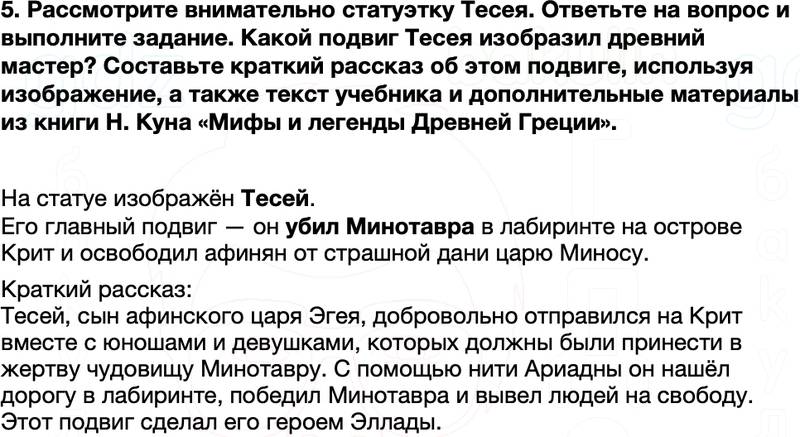 5. Рассмотрите внимательно статуэтку Тесея. Ответьте на вопрос и выполните задание. Какой подвиг Тесея изобразил древний мастер? Составьте краткий рассказ об этом подвиге, используя изображение, а также текст учебника и дополнительные материалы из книги Н. Куна «Мифы и легенды Древней Греции».

На статуе изображён Тесей.
Его главный подвиг — он убил Минотавра в лабиринте на острове Крит и освободил афинян от страшной дани царю Миносу.

Краткий рассказ:
Тесей, сын афинского царя Эгея, добровольно отправился на Крит вместе с юношами и девушками, которых должны были принести в жертву чудовищу Минотавру. С помощью нити Ариадны он нашёл дорогу в лабиринте, победил Минотавра и вывел людей на свободу. Этот подвиг сделал его героем Эллады.